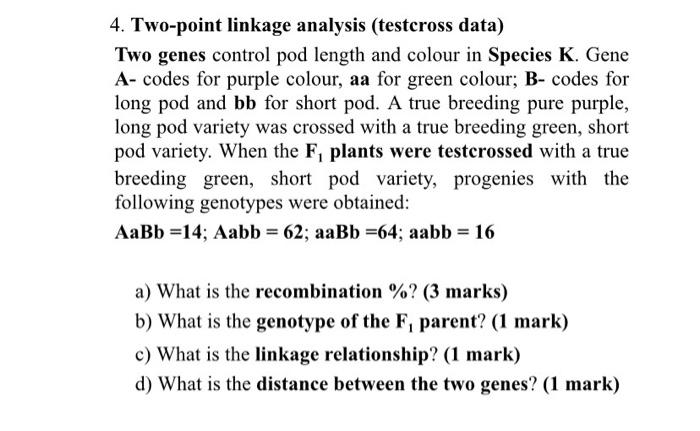 4. Two-point linkage analysis (testcross data)

Two genes control pod length and colour in Species K. Gene A- codes for purple colour, aa for green colour; B- codes for long pod and bb for short pod. A true breeding pure purple, long pod variety was crossed with a true breeding green, short pod variety. When the $F_1$ plants were testcrossed with a true breeding green, short pod variety, progenies with the following genotypes were obtained:

AaBb =14; Aabb = 62; aaBb =64; aabb = 16

a) What is the recombination %? (3 marks)
b) What is the genotype of the $F_1$ parent? (1 mark)
c) What is the linkage relationship? (1 mark)
d) What is the distance between the two genes? (1 mark)